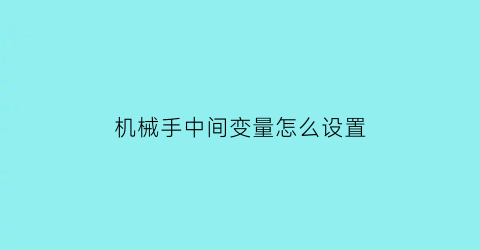 机械手中间变量怎么设置